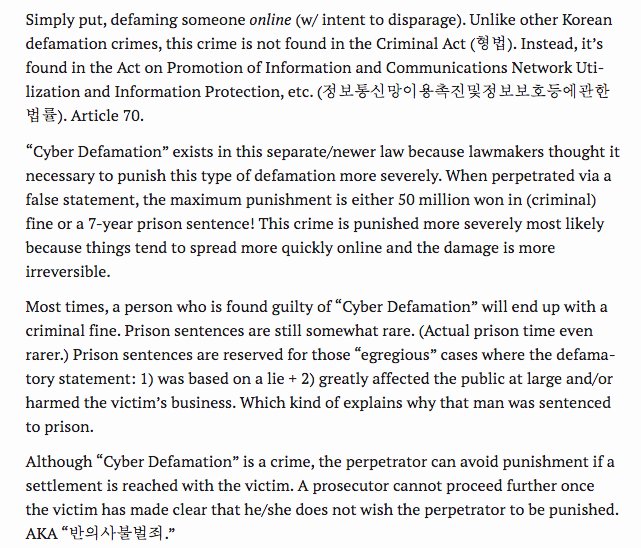 Simply put, defaming someone online (w/ intent to disparage). Unlike other Korean defamation crimes, this crime is not found in the Criminal Act (형법). Instead, it's found in the Act on Promotion of Information and Communications Network Utilization and Information Protection, etc. (정보통신망이용촉진및정보보호등에관한법률). Article 70.

"Cyber Defamation" exists in this separate/newer law because lawmakers thought it necessary to punish this type of defamation more severely. When perpetrated via a false statement, the maximum punishment is either 50 million won in (criminal) fine or a 7-year prison sentence! This crime is punished more severely most likely because things tend to spread more quickly online and the damage is more irreversible.

Most times, a person who is found guilty of "Cyber Defamation" will end up with a criminal fine. Prison sentences are still somewhat rare. (Actual prison time even rarer.) Prison sentences are reserved for those "egregious" cases where the defamatory statement: 1) was based on a lie + 2) greatly affected the public at large and/or harmed the victim's business. Which kind of explains why that man was sentenced to prison.

Although "Cyber Defamation" is a crime, the perpetrator can avoid punishment if a settlement is reached with the victim. A prosecutor cannot proceed further once the victim has made clear that he/she does not wish the perpetrator to be punished. AKA "반의사불벌죄."